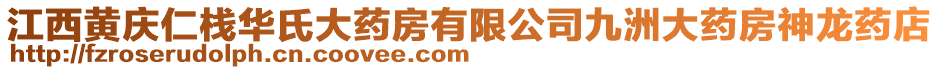 江西黄庆仁栈华氏大药房有限公司九洲大药房神龙药店
http://fzroserudolph.cn.coovee.com